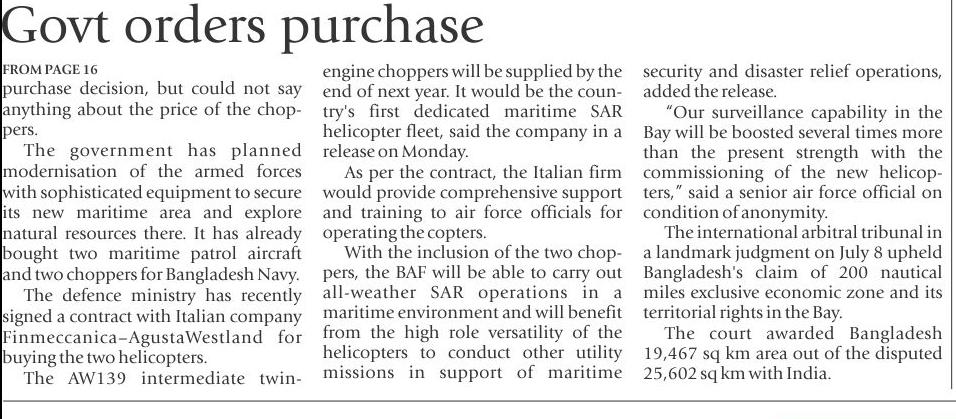 Govt orders purchase

FROM PAGE 16
purchase decision, but could not say anything about the price of the choppers.

The government has planned modernisation of the armed forces with sophisticated equipment to secure its new maritime area and explore natural resources there. It has already bought two maritime patrol aircraft and two choppers for Bangladesh Navy.

The defence ministry has recently signed a contract with Italian company Finmeccanica–AgustaWestland for buying the two helicopters.

The AW139 intermediate twin-engine choppers will be supplied by the end of next year. It would be the country's first dedicated maritime SAR helicopter fleet, said the company in a release on Monday.

As per the contract, the Italian firm would provide comprehensive support and training to air force officials for operating the copters.

With the inclusion of the two choppers, the BAF will be able to carry out all-weather SAR operations in a maritime environment and will benefit from the high role versatility of the helicopters to conduct other utility missions in support of maritime security and disaster relief operations, added the release.

"Our surveillance capability in the Bay will be boosted several times more than the present strength with the commissioning of the new helicopters," said a senior air force official on condition of anonymity.

The international arbitral tribunal in a landmark judgment on July 8 upheld Bangladesh's claim of 200 nautical miles exclusive economic zone and its territorial rights in the Bay.

The court awarded Bangladesh 19,467 sq km area out of the disputed 25,602 sq km with India.